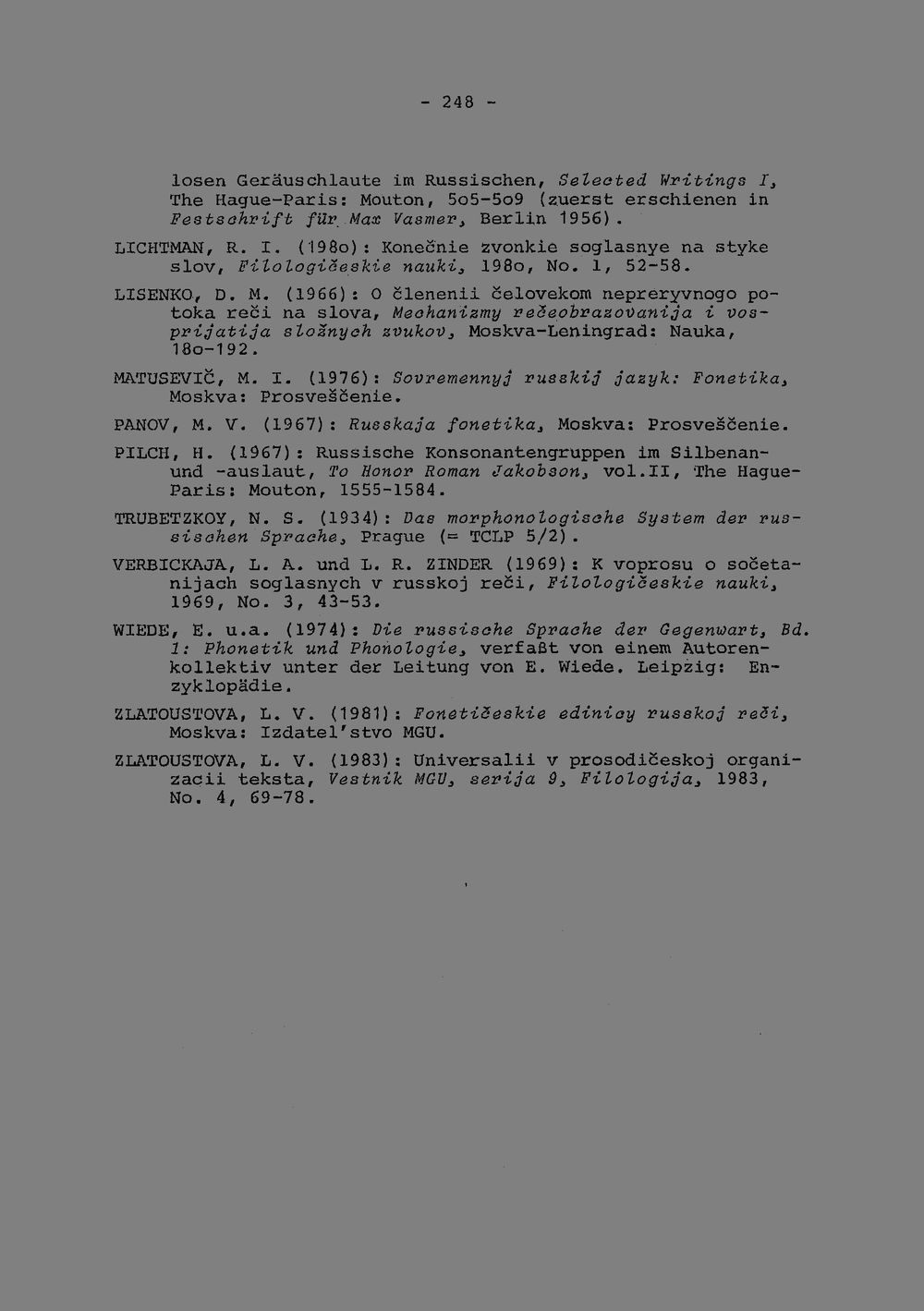 - 248 -

losen Geräuschlaute im Russischen, Selected Writings I, The Hague-Paris: Mouton, 5o5-5o9 (zuerst erschienen in Festschrift für Max Vasmer, Berlin 1956).

LICHTMAN, R. I. (198o): Konečnie zvonkie soglasnye na styke slov, Filologičeskie nauki, 198o, No. 1, 52-58.

LISENKO, D. M. (1966): O členenii čelovekom nepreryvnogo potoka reči na slova, Mechanizmy rečeobrazovanija i vosprijatija složnych zvukov, Moskva-Leningrad: Nauka, 18o-192.

MATUSEVIČ, M. I. (1976): Sovremennyj russkij jazyk: Fonetika, Moskva: Prosveščenie.

PANOV, M. V. (1967): Russkaja fonetika, Moskva: Prosveščenie.

PILCH, H. (1967): Russische Konsonantengruppen im Silbenan- und -auslaut, To Honor Roman Jakobson, vol.II, The Hague-Paris: Mouton, 1555-1584.

TRUBETZKOY, N. S. (1934): Das morphonologische System der russischen Sprache, Prague (= TCLP 5/2).

VERBICKAJA, L. A. und L. R. ZINDER (1969): K voprosu o sočetanijach soglasnych v russkoj reči, Filologičeskie nauki, 1969, No. 3, 43-53.

WIEDE, E. u.a. (1974): Die russische Sprache der Gegenwart, Bd. 1: Phonetik und Phonologie, verfaßt von einem Autorenkollektiv unter der Leitung von E. Wiede. Leipzig: Enzyklopädie.

ZLATOUSTOVA, L. V. (1981): Fonetičeskie edinicy russkoj reči, Moskva: Izdatel'stvo MGU.

ZLATOUSTOVA, L. V. (1983): Universalii v prosodičeskoj organizacii teksta, Vestnik MGU, serija 9, Filologija, 1983, No. 4, 69-78.